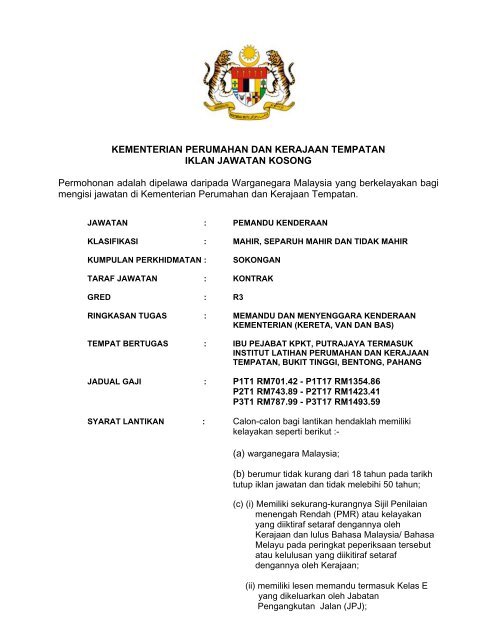 KEMENTERIAN PERUMAHAN DAN KERAJAAN TEMPATAN
IKLAN JAWATAN KOSONG

Permohonan adalah dipelawa daripada Warganegara Malaysia yang berkelayakan bagi mengisi jawatan di Kementerian Perumahan dan Kerajaan Tempatan.

JAWATAN : PEMANDU KENDERAAN

KLASIFIKASI : MAHIR, SEPARUH MAHIR DAN TIDAK MAHIR

KUMPULAN PERKHIDMATAN : SOKONGAN

TARAF JAWATAN : KONTRAK

GRED : R3

RINGKASAN TUGAS : MEMANDU DAN MENYENGGARA KENDERAAN KEMENTERIAN (KERETA, VAN DAN BAS)

TEMPAT BERTUGAS : IBU PEJABAT KPKT, PUTRAJAYA TERMASUK INSTITUT LATIHAN PERUMAHAN DAN KERAJAAN TEMPATAN, BUKIT TINGGI, BENTONG, PAHANG

JADUAL GAJI : P1T1 RM701.42 - P1T17 RM1354.86
P2T1 RM743.89 - P2T17 RM1423.41
P3T1 RM787.99 - P3T17 RM1493.59

SYARAT LANTIKAN : Calon-calon bagi lantikan hendaklah memiliki kelayakan seperti berikut :-

(a) warganegara Malaysia;

(b) berumur tidak kurang dari 18 tahun pada tarikh tutup iklan jawatan dan tidak melebihi 50 tahun;

(c) (i) Memiliki sekurang-kurangnya Sijil Penilaian menengah Rendah (PMR) atau kelayakan yang diiktiraf setaraf dengannya oleh Kerajaan dan lulus Bahasa Malaysia/ Bahasa Melayu pada peringkat peperiksaan tersebut atau kelulusan yang diiktiraf setaraf dengannya oleh Kerajaan;

(ii) memiliki lesen memandu termasuk Kelas E yang dikeluarkan oleh Jabatan Pengangkutan Jalan (JPJ);